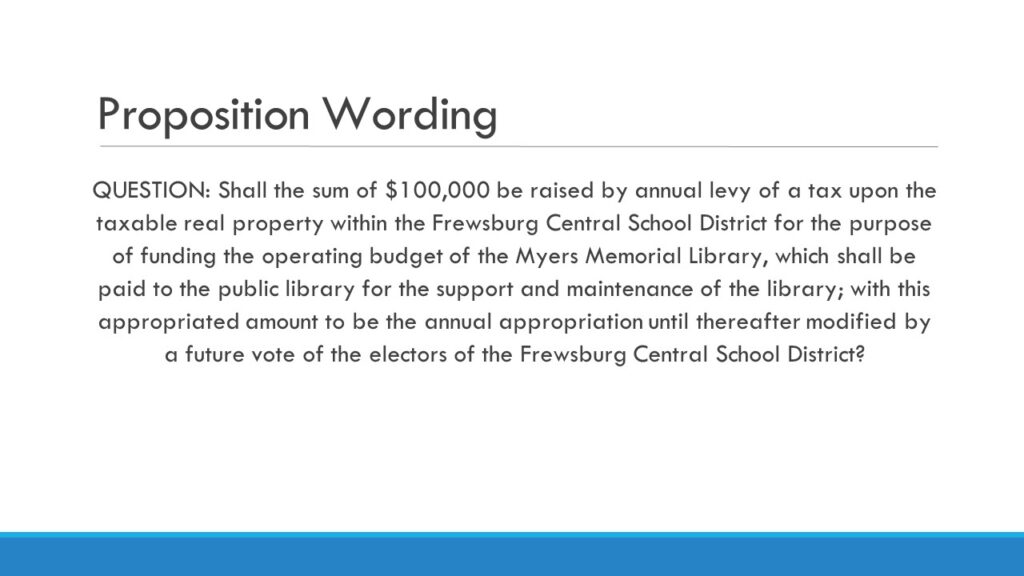 Proposition Wording

QUESTION: Shall the sum of \$100,000 be raised by annual levy of a tax upon the taxable real property within the Frewsburg Central School District for the purpose of funding the operating budget of the Myers Memorial Library, which shall be paid to the public library for the support and maintenance of the library; with this appropriated amount to be the annual appropriation until thereafter modified by a future vote of the electors of the Frewsburg Central School District?